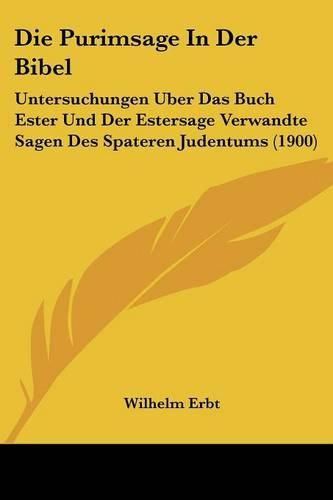 Die Purimsage In Der Bibel

Untersuchungen Uber Das Buch Ester Und Der Estersage Verwandte Sagen Des Spateren Judentums (1900)

Wilhelm Erbt